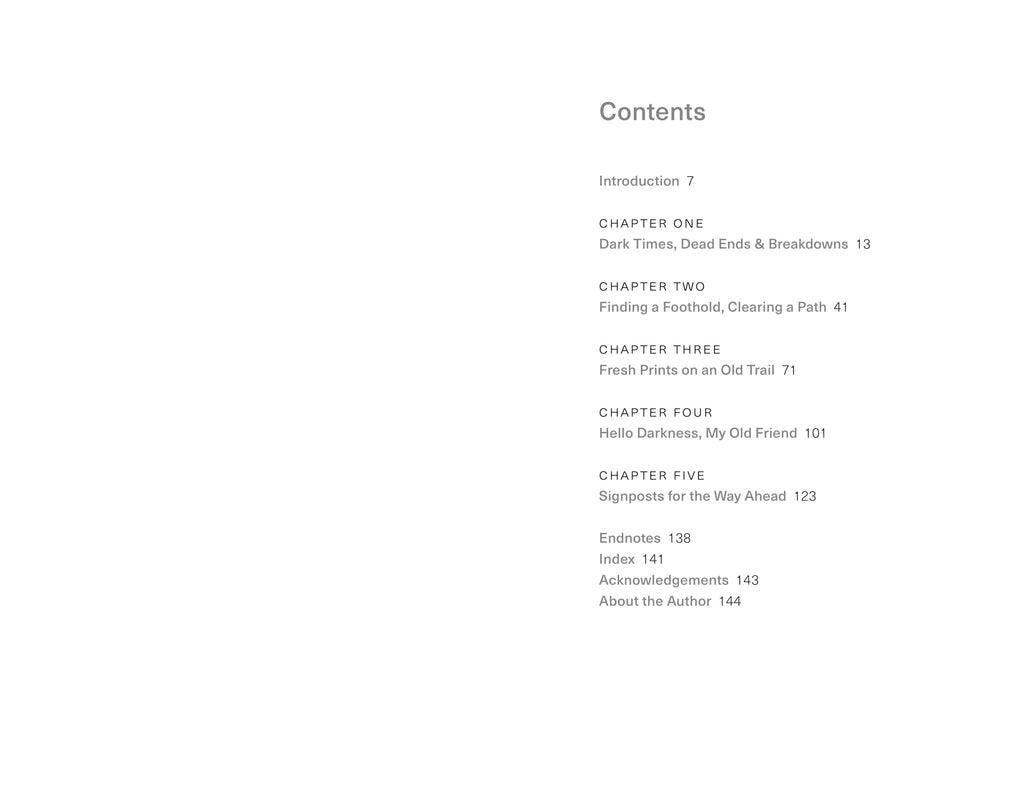 Contents

Introduction 7

CHAPTER ONE
Dark Times, Dead Ends & Breakdowns 13

CHAPTER TWO
Finding a Foothold, Clearing a Path 41

CHAPTER THREE
Fresh Prints on an Old Trail 71

CHAPTER FOUR
Hello Darkness, My Old Friend 101

CHAPTER FIVE
Signposts for the Way Ahead 123

Endnotes 138
Index 141
Acknowledgements 143
About the Author 144